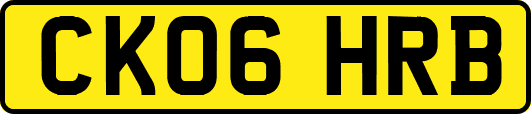 CK06 HRB